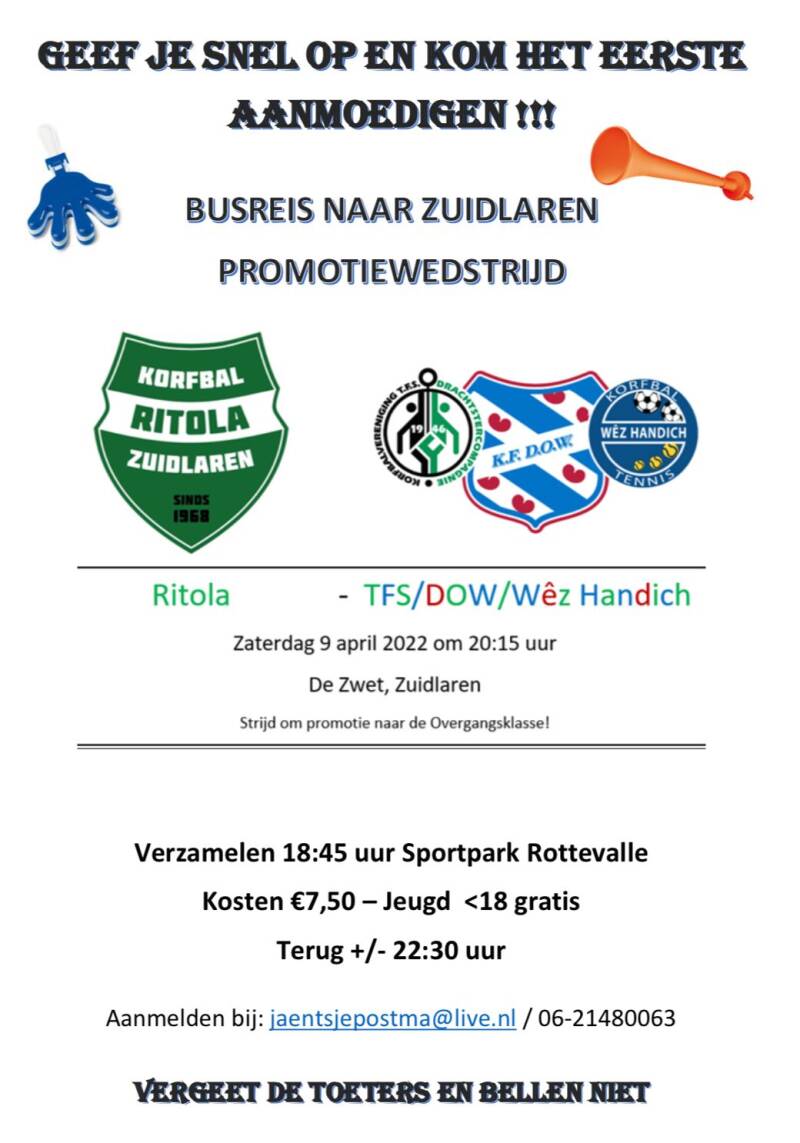 GEEF JE SNEL OP EN KOM HET EERSTE AANMOEDIGEN !!!

BUSREIS NAAR ZUIDLAREN

PROMOTIEWEDSTRIJD

KORFBAL
RITOLA
ZUIDLAREN
SINDS
1968

KORFBALVERENIGING T.F.S.
DRACHTSTERCOMPAGNIE
1946

K.F. D.O.W.

KORFBAL
WÊZ HANDICH
TENNIS

Ritola - TFS/DOW/Wêz Handich

Zaterdag 9 april 2022 om 20:15 uur

De Zwet, Zuidlaren

Strijd om promotie naar de Overgangsklasse!

Verzamelen 18:45 uur Sportpark Rottevalle

Kosten €7,50 – Jeugd <18 gratis

Terug +/- 22:30 uur

Aanmelden bij: jaentsjepostma@live.nl / 06-21480063

VERGEET DE TOETERS EN BELLEN NIET